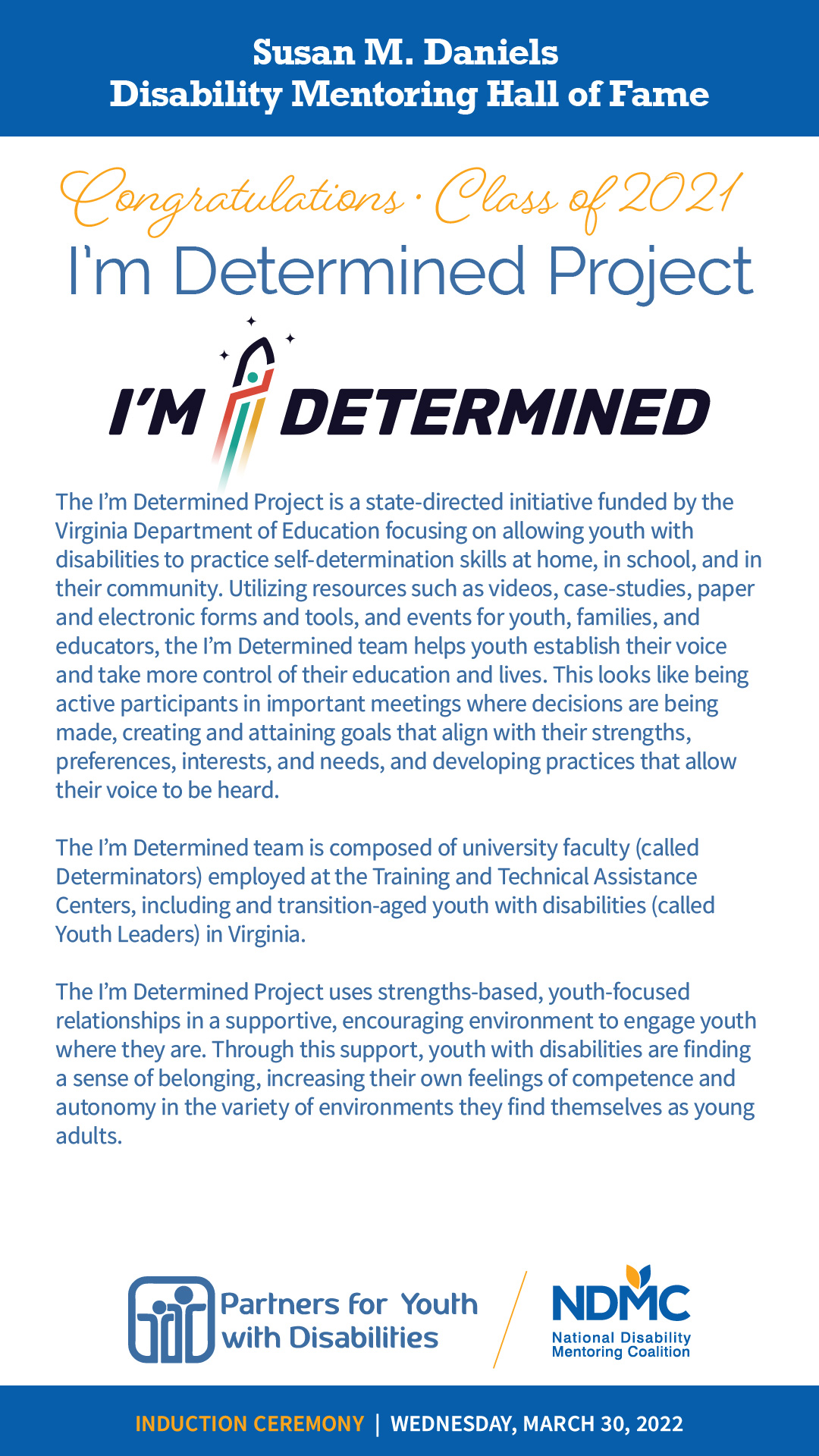 Susan M. Daniels
Disability Mentoring Hall of Fame

Congratulations · Class of 2021
I'm Determined Project

I'M DETERMINED

The I'm Determined Project is a state-directed initiative funded by the Virginia Department of Education focusing on allowing youth with disabilities to practice self-determination skills at home, in school, and in their community. Utilizing resources such as videos, case-studies, paper and electronic forms and tools, and events for youth, families, and educators, the I'm Determined team helps youth establish their voice and take more control of their education and lives. This looks like being active participants in important meetings where decisions are being made, creating and attaining goals that align with their strengths, preferences, interests, and needs, and developing practices that allow their voice to be heard.

The I'm Determined team is composed of university faculty (called Determinators) employed at the Training and Technical Assistance Centers, including and transition-aged youth with disabilities (called Youth Leaders) in Virginia.

The I'm Determined Project uses strengths-based, youth-focused relationships in a supportive, encouraging environment to engage youth where they are. Through this support, youth with disabilities are finding a sense of belonging, increasing their own feelings of competence and autonomy in the variety of environments they find themselves as young adults.

Partners for Youth with Disabilities

NDMC
National Disability Mentoring Coalition

INDUCTION CEREMONY | WEDNESDAY, MARCH 30, 2022